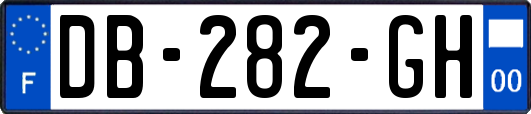 F
DB-282-GH
00